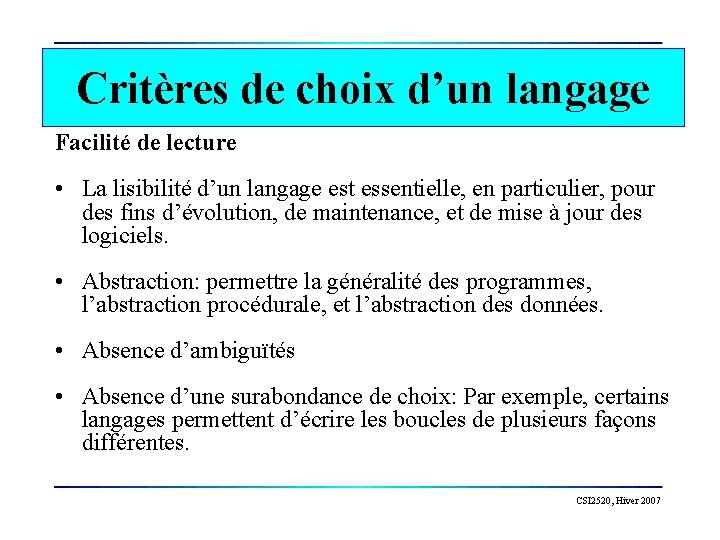 Critères de choix d’un langage

Facilité de lecture

• La lisibilité d’un langage est essentielle, en particulier, pour des fins d’évolution, de maintenance, et de mise à jour des logiciels.

• Abstraction: permettre la généralité des programmes, l’abstraction procédurale, et l’abstraction des données.

• Absence d’ambiguïtés

• Absence d’une surabondance de choix: Par exemple, certains langages permettent d’écrire les boucles de plusieurs façons différentes.

CSI2520, Hiver 2007